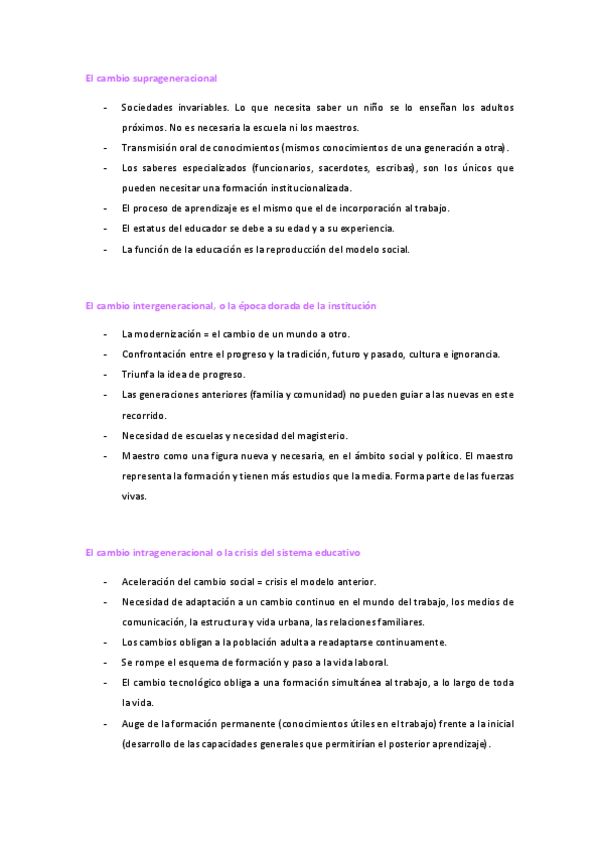 El cambio suprageneracional

- Sociedades invariables. Lo que necesita saber un niño se lo enseñan los adultos próximos. No es necesaria la escuela ni los maestros.
- Transmisión oral de conocimientos (mismos conocimientos de una generación a otra).
- Los saberes especializados (funcionarios, sacerdotes, escribas), son los únicos que pueden necesitar una formación institucionalizada.
- El proceso de aprendizaje es el mismo que el de incorporación al trabajo.
- El estatus del educador se debe a su edad y a su experiencia.
- La función de la educación es la reproducción del modelo social.

El cambio intergeneracional, o la época dorada de la institución

- La modernización = el cambio de un mundo a otro.
- Confrontación entre el progreso y la tradición, futuro y pasado, cultura e ignorancia.
- Triunfa la idea de progreso.
- Las generaciones anteriores (familia y comunidad) no pueden guiar a las nuevas en este recorrido.
- Necesidad de escuelas y necesidad del magisterio.
- Maestro como una figura nueva y necesaria, en el ámbito social y político. El maestro representa la formación y tienen más estudios que la media. Forma parte de las fuerzas vivas.

El cambio intrageneracional o la crisis del sistema educativo

- Aceleración del cambio social = crisis el modelo anterior.
- Necesidad de adaptación a un cambio continuo en el mundo del trabajo, los medios de comunicación, la estructura y vida urbana, las relaciones familiares.
- Los cambios obligan a la población adulta a readaptarse continuamente.
- Se rompe el esquema de formación y paso a la vida laboral.
- El cambio tecnológico obliga a una formación simultánea al trabajo, a lo largo de toda la vida.
- Auge de la formación permanente (conocimientos útiles en el trabajo) frente a la inicial (desarrollo de las capacidades generales que permitirían el posterior aprendizaje).